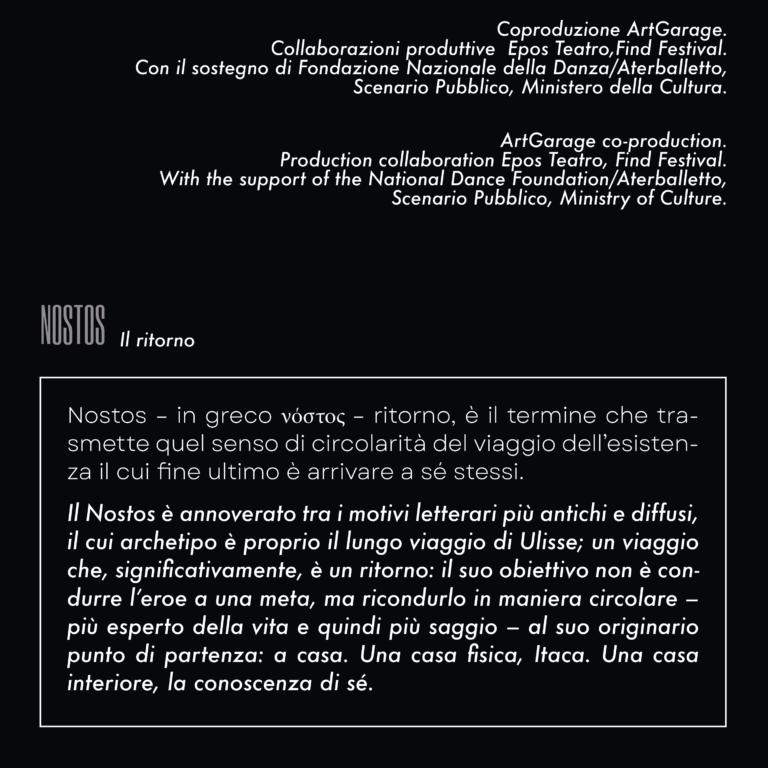 Coproduzione ArtGarage.
Collaborazioni produttive Epos Teatro,Find Festival.
Con il sostegno di Fondazione Nazionale della Danza/Aterballetto,
Scenario Pubblico, Ministero della Cultura.

ArtGarage co-production.
Production collaboration Epos Teatro, Find Festival.
With the support of the National Dance Foundation/Aterballetto,
Scenario Pubblico, Ministry of Culture.

NOSTOS Il ritorno

Nostos – in greco νόστος – ritorno, è il termine che trasmette quel senso di circolarità del viaggio dell'esistenza il cui fine ultimo è arrivare a sé stessi.

Il Nostos è annoverato tra i motivi letterari più antichi e diffusi, il cui archetipo è proprio il lungo viaggio di Ulisse; un viaggio che, significativamente, è un ritorno: il suo obiettivo non è condurre l'eroe a una meta, ma ricondurlo in maniera circolare – più esperto della vita e quindi più saggio – al suo originario punto di partenza: a casa. Una casa fisica, Itaca. Una casa interiore, la conoscenza di sé.